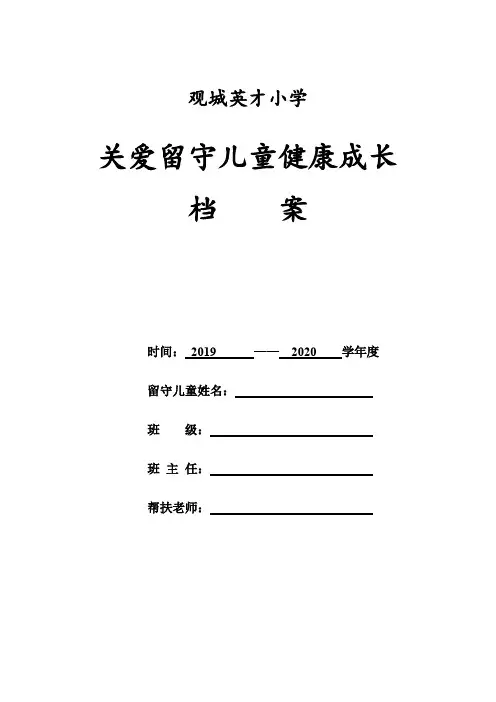 观城英才小学

关爱留守儿童健康成长

档　　案

时间：2019 —— 2020 学年度

留守儿童姓名：

班　　级：

班 主 任：

帮扶老师：